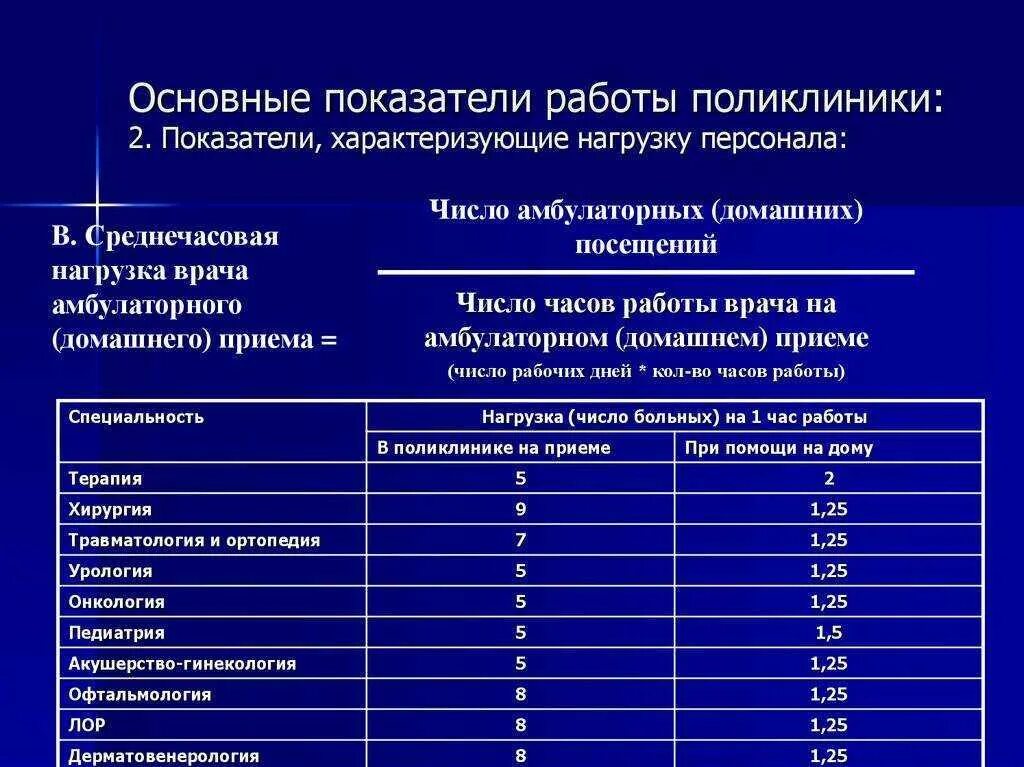 Основные показатели работы поликлиники:
2. Показатели, характеризующие нагрузку персонала:

В. Среднечасовая нагрузка врача амбулаторного (домашнего) приема =

Число амбулаторных (домашних) посещений

Число часов работы врача на амбулаторном (домашнем) приеме
(число рабочих дней * кол-во часов работы)

| Специальность | Нагрузка (число больных) на 1 час работы | |
|---|---|---|
| | В поликлинике на приеме | При помощи на дому |
| Терапия | 5 | 2 |
| Хирургия | 9 | 1,25 |
| Травматология и ортопедия | 7 | 1,25 |
| Урология | 5 | 1,25 |
| Онкология | 5 | 1,25 |
| Педиатрия | 5 | 1,5 |
| Акушерство-гинекология | 5 | 1,25 |
| Офтальмология | 8 | 1,25 |
| ЛОР | 8 | 1,25 |
| Дерматовенерология | 8 | 1,25 |